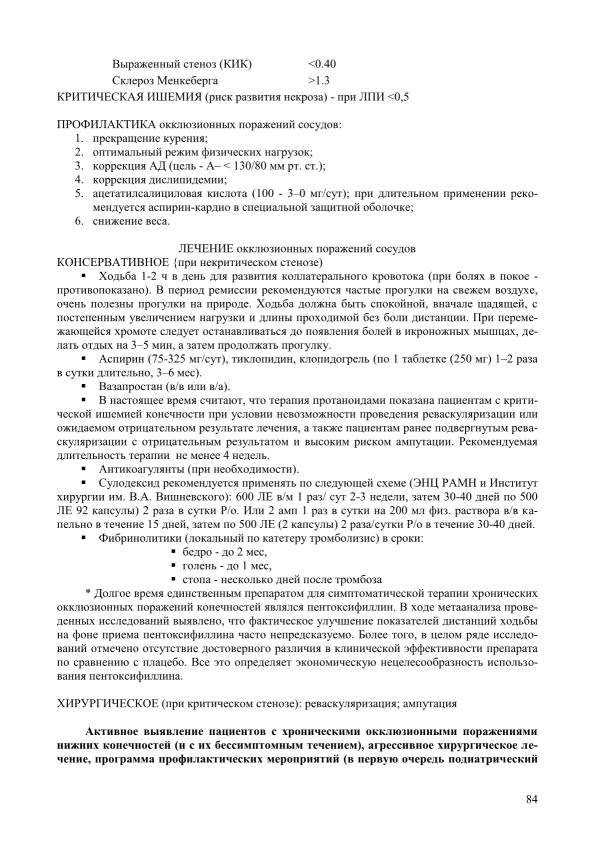 Выраженный стеноз (КИК) <0.40
Склероз Менкеберга >1.3
КРИТИЧЕСКАЯ ИШЕМИЯ (риск развития некроза) - при ЛПИ <0,5

ПРОФИЛАКТИКА окклюзионных поражений сосудов:
1. прекращение курения;
2. оптимальный режим физических нагрузок;
3. коррекция АД (цель - А– < 130/80 мм рт. ст.);
4. коррекция дислипидемии;
5. ацетатилсалициловая кислота (100 - 3–0 мг/сут); при длительном применении рекомендуется аспирин-кардио в специальной защитной оболочке;
6. снижение веса.

ЛЕЧЕНИЕ окклюзионных поражений сосудов
КОНСЕРВАТИВНОЕ {при некритическом стенозе)
▪ Ходьба 1-2 ч в день для развития коллатерального кровотока (при болях в покое - противопоказано). В период ремиссии рекомендуются частые прогулки на свежем воздухе, очень полезны прогулки на природе. Ходьба должна быть спокойной, вначале щадящей, с постепенным увеличением нагрузки и длины проходимой без боли дистанции. При перемежающейся хромоте следует останавливаться до появления болей в икроножных мышцах, делать отдых на 3–5 мин, а затем продолжать прогулку.
▪ Аспирин (75-325 мг/сут), тиклопидин, клопидогрель (по 1 таблетке (250 мг) 1–2 раза в сутки длительно, 3–6 мес).
▪ Вазапростан (в/в или в/а).
▪ В настоящее время считают, что терапия протаноидами показана пациентам с критической ишемией конечности при условии невозможности проведения реваскуляризации или ожидаемом отрицательном результате лечения, а также пациентам ранее подвергнутым реваскуляризации с отрицательным результатом и высоким риском ампутации. Рекомендуемая длительность терапии не менее 4 недель.
▪ Антикоагулянты (при необходимости).
▪ Сулодексид рекомендуется применять по следующей схеме (ЭНЦ РАМН и Институт хирургии им. В.А. Вишневского): 600 ЛЕ в/м 1 раз/ сут 2-3 недели, затем 30-40 дней по 500 ЛЕ 92 капсулы) 2 раза в сутки Р/о. Или 2 амп 1 раз в сутки на 200 мл физ. раствора в/в капельно в течение 15 дней, затем по 500 ЛЕ (2 капсулы) 2 раза/сутки Р/о в течение 30-40 дней.
▪ Фибринолитики (локальный по катетеру тромболизис) в сроки:
▪ бедро - до 2 мес,
▪ голень - до 1 мес,
▪ стопа - несколько дней после тромбоза
* Долгое время единственным препаратом для симптоматической терапии хронических окклюзионных поражений конечностей являлся пентоксифиллин. В ходе метаанализа проведенных исследований выявлено, что фактическое улучшение показателей дистанций ходьбы на фоне приема пентоксифиллина часто непредсказуемо. Более того, в целом ряде исследований отмечено отсутствие достоверного различия в клинической эффективности препарата по сравнению с плацебо. Все это определяет экономическую нецелесообразность использования пентоксифиллина.

ХИРУРГИЧЕСКОЕ (при критическом стенозе): реваскуляризация; ампутация

**Активное выявление пациентов с хроническими окклюзионными поражениями нижних конечностей (и с их бессимптомным течением), агрессивное хирургическое лечение, программа профилактических мероприятий (в первую очередь подиатрический**

84